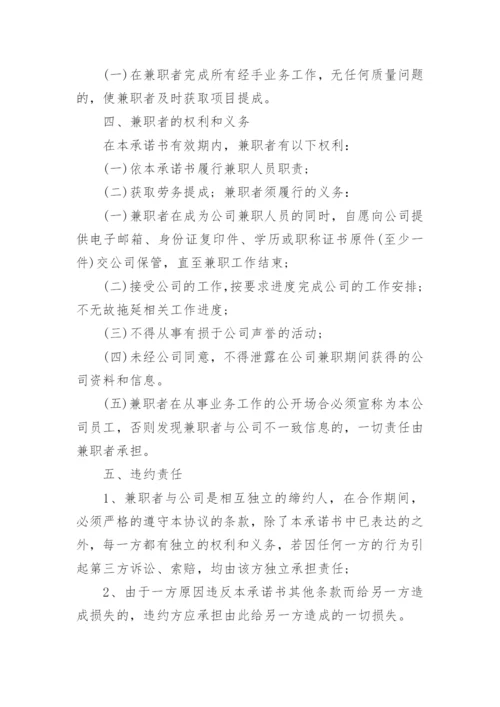 (一)在兼职者完成所有经手业务工作，无任何质量问题的，使兼职者及时获取项目提成。

四、兼职者的权利和义务

在本承诺书有效期内，兼职者有以下权利：

(一)依本承诺书履行兼职人员职责；

(二)获取劳务提成；兼职者须履行的义务：

(一)兼职者在成为公司兼职人员的同时，自愿向公司提供电子邮箱、身份证复印件、学历或职称证书原件(至少一件)交公司保管，直至兼职工作结束；

(二)接受公司的工作，按要求进度完成公司的工作安排；不无故拖延相关工作进度；

(三)不得从事有损于公司声誉的活动；

(四)未经公司同意，不得泄露在公司兼职期间获得的公司资料和信息。

(五)兼职者在从事业务工作的公开场合必须宣称为本公司员工，否则发现兼职者与公司不一致信息的，一切责任由兼职者承担。

五、违约责任

1、兼职者与公司是相互独立的缔约人，在合作期间，必须严格的遵守本协议的条款，除了本承诺书中已表达的之外，每一方都有独立的权利和义务，若因任何一方的行为引起第三方诉讼、索赔，均由该方独立承担责任；

2、由于一方原因违反本承诺书其他条款而给另一方造成损失的，违约方应承担由此给另一方造成的一切损失。